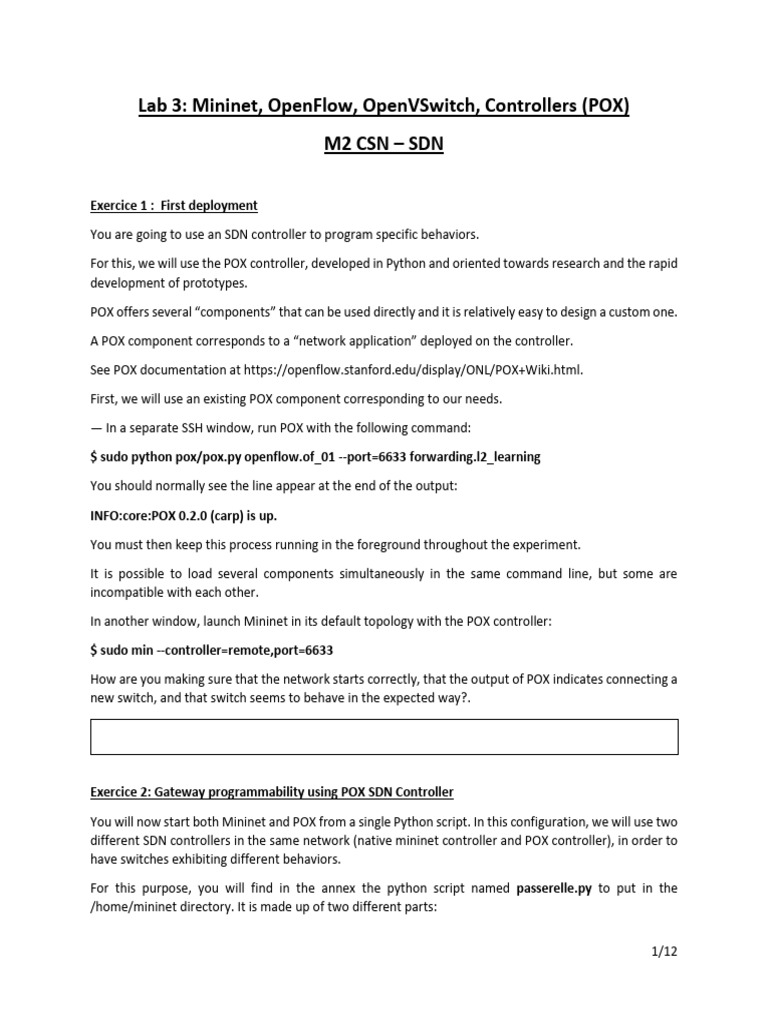 Lab 3: Mininet, OpenFlow, OpenVSwitch, Controllers (POX)

M2 CSN – SDN

Exercice 1 : First deployment

You are going to use an SDN controller to program specific behaviors.

For this, we will use the POX controller, developed in Python and oriented towards research and the rapid development of prototypes.

POX offers several “components” that can be used directly and it is relatively easy to design a custom one.

A POX component corresponds to a “network application” deployed on the controller.

See POX documentation at https://openflow.stanford.edu/display/ONL/POX+Wiki.html.

First, we will use an existing POX component corresponding to our needs.

— In a separate SSH window, run POX with the following command:

$ sudo python pox/pox.py openflow.of_01 --port=6633 forwarding.l2_learning

You should normally see the line appear at the end of the output:

INFO:core:POX 0.2.0 (carp) is up.

You must then keep this process running in the foreground throughout the experiment.

It is possible to load several components simultaneously in the same command line, but some are incompatible with each other.

In another window, launch Mininet in its default topology with the POX controller:

$ sudo min --controller=remote,port=6633

How are you making sure that the network starts correctly, that the output of POX indicates connecting a new switch, and that switch seems to behave in the expected way?.

Exercice 2: Gateway programmability using POX SDN Controller

You will now start both Mininet and POX from a single Python script. In this configuration, we will use two different SDN controllers in the same network (native mininet controller and POX controller), in order to have switches exhibiting different behaviors.

For this purpose, you will find in the annex the python script named passerelle.py to put in the /home/mininet directory. It is made up of two different parts:

1/12